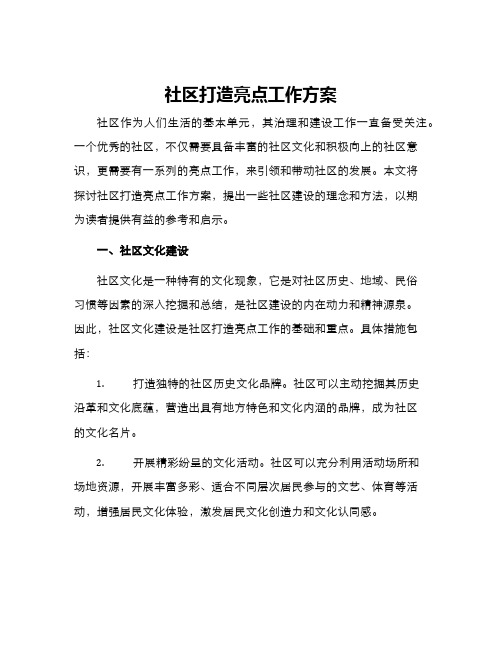 社区打造亮点工作方案

社区作为人们生活的基本单元，其治理和建设工作一直备受关注。一个优秀的社区，不仅需要具备丰富的社区文化和积极向上的社区意识，更需要有一系列的亮点工作，来引领和带动社区的发展。本文将探讨社区打造亮点工作方案，提出一些社区建设的理念和方法，以期为读者提供有益的参考和启示。

一、社区文化建设

社区文化是一种特有的文化现象，它是对社区历史、地域、民俗习惯等因素的深入挖掘和总结，是社区建设的内在动力和精神源泉。因此，社区文化建设是社区打造亮点工作的基础和重点。具体措施包括：

1. 打造独特的社区历史文化品牌。社区可以主动挖掘其历史沿革和文化底蕴，营造出具有地方特色和文化内涵的品牌，成为社区的文化名片。

2. 开展精彩纷呈的文化活动。社区可以充分利用活动场所和场地资源，开展丰富多彩、适合不同层次居民参与的文艺、体育等活动，增强居民文化体验，激发居民文化创造力和文化认同感。